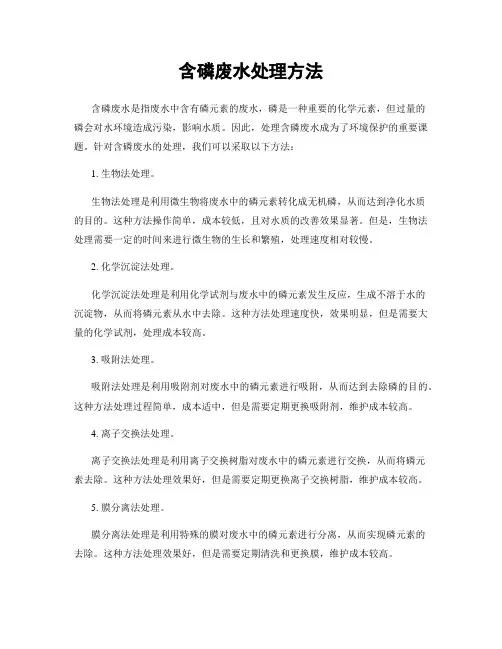 含磷废水处理方法

含磷废水是指废水中含有磷元素的废水，磷是一种重要的化学元素，但过量的磷会对水环境造成污染，影响水质。因此，处理含磷废水成为了环境保护的重要课题。针对含磷废水的处理，我们可以采取以下方法：

1. 生物法处理。

生物法处理是利用微生物将废水中的磷元素转化成无机磷，从而达到净化水质的目的。这种方法操作简单，成本较低，且对水质的改善效果显著。但是，生物法处理需要一定的时间来进行微生物的生长和繁殖，处理速度相对较慢。

2. 化学沉淀法处理。

化学沉淀法处理是利用化学试剂与废水中的磷元素发生反应，生成不溶于水的沉淀物，从而将磷元素从水中去除。这种方法处理速度快，效果明显，但是需要大量的化学试剂，处理成本较高。

3. 吸附法处理。

吸附法处理是利用吸附剂对废水中的磷元素进行吸附，从而达到去除磷的目的。这种方法处理过程简单，成本适中，但是需要定期更换吸附剂，维护成本较高。

4. 离子交换法处理。

离子交换法处理是利用离子交换树脂对废水中的磷元素进行交换，从而将磷元素去除。这种方法处理效果好，但是需要定期更换离子交换树脂，维护成本较高。

5. 膜分离法处理。

膜分离法处理是利用特殊的膜对废水中的磷元素进行分离，从而实现磷元素的去除。这种方法处理效果好，但是需要定期清洗和更换膜，维护成本较高。